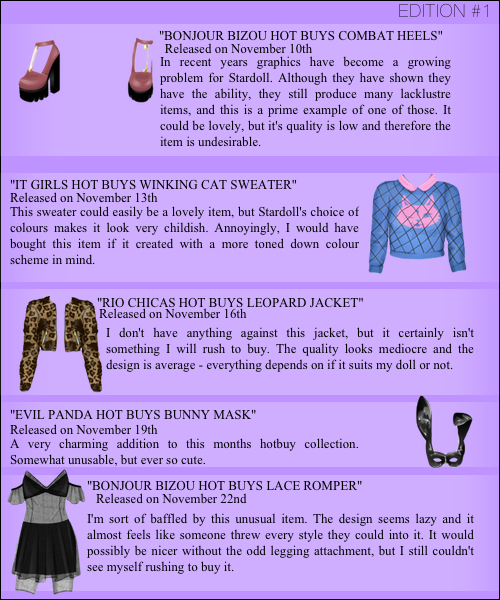 EDITION #1

"BONJOUR BIZOU HOT BUYS COMBAT HEELS"
Released on November 10th
In recent years graphics have become a growing problem for Stardoll. Although they have shown they have the ability, they still produce many lacklustre items, and this is a prime example of one of those. It could be lovely, but it's quality is low and therefore the item is undesirable.

"IT GIRLS HOT BUYS WINKING CAT SWEATER"
Released on November 13th
This sweater could easily be a lovely item, but Stardoll's choice of colours makes it look very childish. Annoyingly, I would have bought this item if it created with a more toned down colour scheme in mind.

"RIO CHICAS HOT BUYS LEOPARD JACKET"
Released on November 16th
I don't have anything against this jacket, but it certainly isn't something I will rush to buy. The quality looks mediocre and the design is average - everything depends on if it suits my doll or not.

"EVIL PANDA HOT BUYS BUNNY MASK"
Released on November 19th
A very charming addition to this months hotbuy collection. Somewhat unusable, but ever so cute.

"BONJOUR BIZOU HOT BUYS LACE ROMPER"
Released on November 22nd
I'm sort of baffled by this unusual item. The design seems lazy and it almost feels like someone threw every style they could into it. It would possibly be nicer without the odd legging attachment, but I still couldn't see myself rushing to buy it.